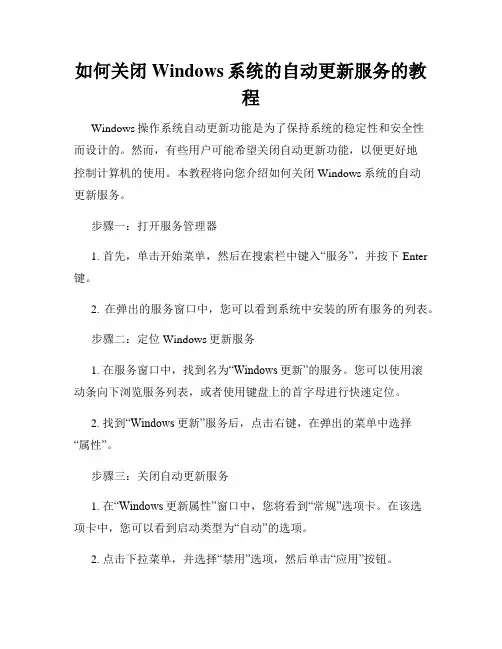 如何关闭 Windows 系统的自动更新服务的教程

Windows 操作系统自动更新功能是为了保持系统的稳定性和安全性而设计的。然而，有些用户可能希望关闭自动更新功能，以便更好地控制计算机的使用。本教程将向您介绍如何关闭 Windows 系统的自动更新服务。

步骤一：打开服务管理器

1. 首先，单击开始菜单，然后在搜索栏中键入“服务”，并按下 Enter 键。

2. 在弹出的服务窗口中，您可以看到系统中安装的所有服务的列表。

步骤二：定位 Windows 更新服务

1. 在服务窗口中，找到名为“Windows 更新”的服务。您可以使用滚动条向下浏览服务列表，或者使用键盘上的首字母进行快速定位。

2. 找到“Windows 更新”服务后，点击右键，在弹出的菜单中选择“属性”。

步骤三：关闭自动更新服务

1. 在“Windows 更新属性”窗口中，您将看到“常规”选项卡。在该选项卡中，您可以看到启动类型为“自动”的选项。

2. 点击下拉菜单，并选择“禁用”选项，然后单击“应用”按钮。